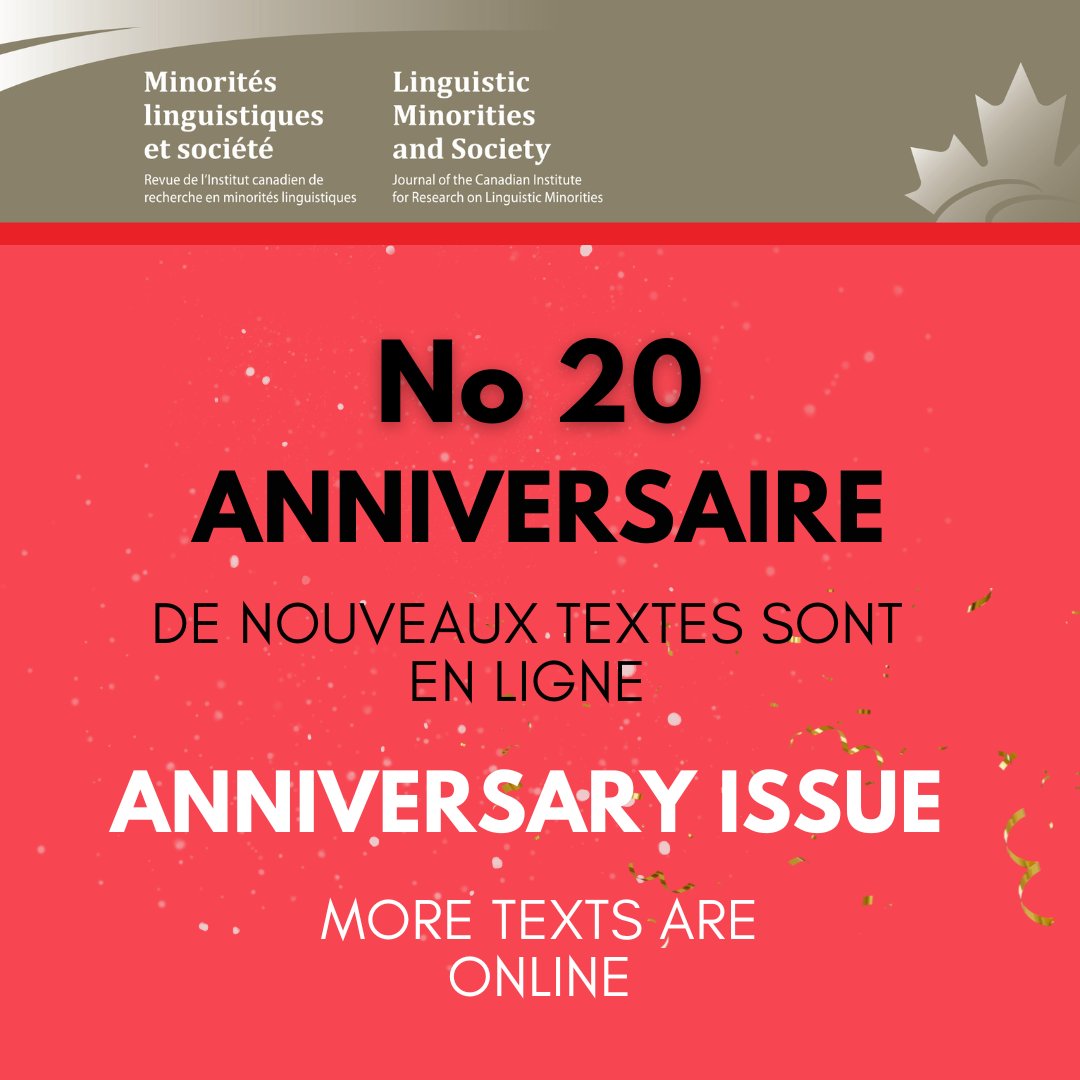 Minorités linguistiques et société
Revue de l'Institut canadien de recherche en minorités linguistiques

Linguistic Minorities and Society
Journal of the Canadian Institute for Research on Linguistic Minorities

No 20
ANNIVERSAIRE

DE NOUVEAUX TEXTES SONT EN LIGNE

ANNIVERSARY ISSUE

MORE TEXTS ARE ONLINE